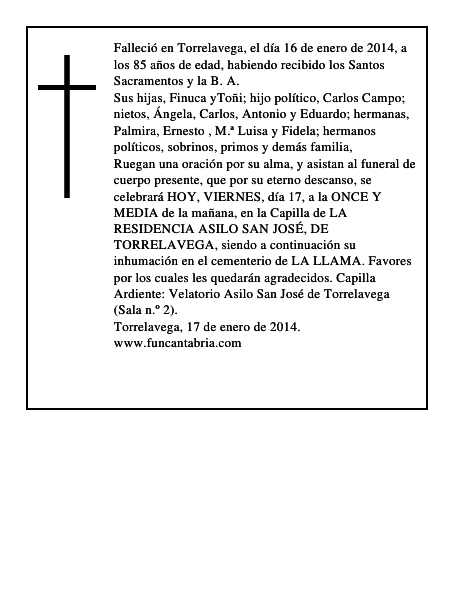 Falleció en Torrelavega, el día 16 de enero de 2014, a los 85 años de edad, habiendo recibido los Santos Sacramentos y la B. A.
Sus hijas, Finuca yToñi; hijo político, Carlos Campo; nietos, Ángela, Carlos, Antonio y Eduardo; hermanas, Palmira, Ernesto , M.ª Luisa y Fidela; hermanos políticos, sobrinos, primos y demás familia,
Ruegan una oración por su alma, y asistan al funeral de cuerpo presente, que por su eterno descanso, se celebrará HOY, VIERNES, día 17, a la ONCE Y MEDIA de la mañana, en la Capilla de LA RESIDENCIA ASILO SAN JOSÉ, DE TORRELAVEGA, siendo a continuación su inhumación en el cementerio de LA LLAMA. Favores por los cuales les quedarán agradecidos. Capilla Ardiente: Velatorio Asilo San José de Torrelavega (Sala n.º 2).
Torrelavega, 17 de enero de 2014.
www.funcantabria.com